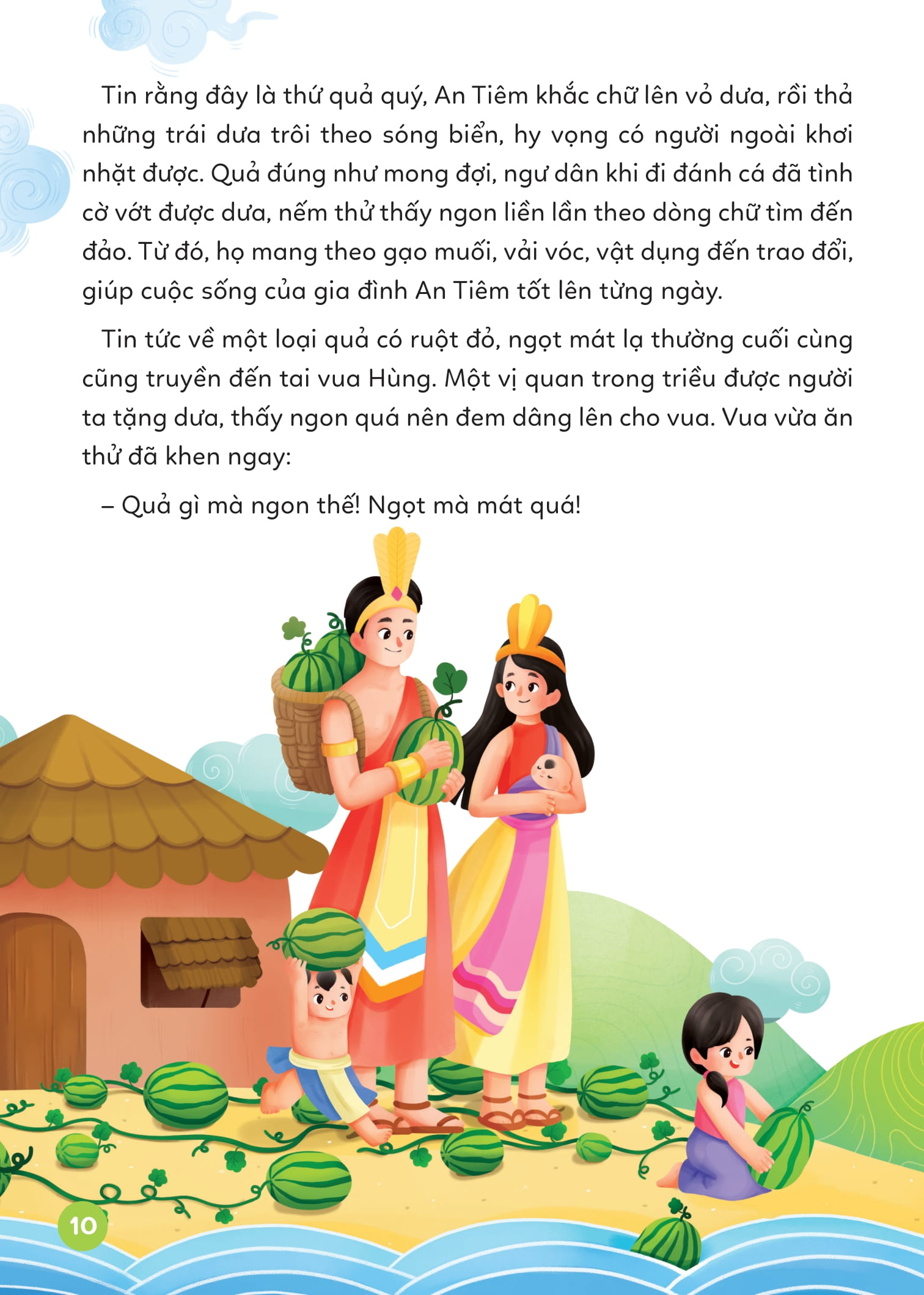 Tin rằng đây là thứ quả quý, An Tiêm khắc chữ lên vỏ dưa, rồi thả những trái dưa trôi theo sóng biển, hy vọng có người ngoài khơi nhặt được. Quả đúng như mong đợi, ngư dân khi đi đánh cá đã tình cờ vớt được dưa, nếm thử thấy ngon liền lần theo dòng chữ tìm đến đảo. Từ đó, họ mang theo gạo muối, vải vóc, vật dụng đến trao đổi, giúp cuộc sống của gia đình An Tiêm tốt lên từng ngày.

Tin tức về một loại quả có ruột đỏ, ngọt mát lạ thường cuối cùng cũng truyền đến tai vua Hùng. Một vị quan trong triều được người ta tặng dưa, thấy ngon quá nên đem dâng lên cho vua. Vua vừa ăn thử đã khen ngay:

– Quả gì mà ngon thế! Ngọt mà mát quá!

10